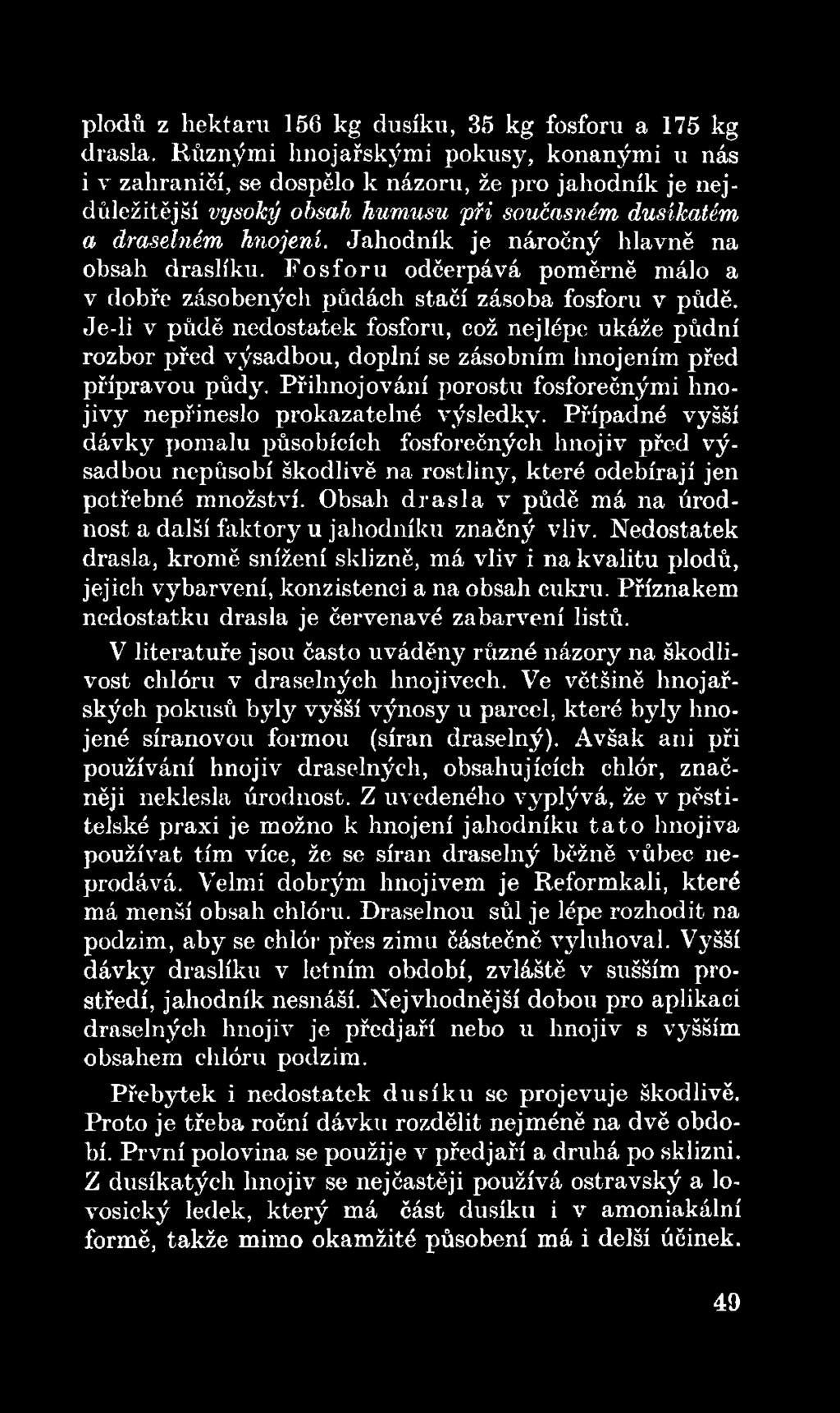 plodů z hektaru 156 kg dusíku, 35 kg fosforu a 175 kg drasla. Různými hnojařskými pokusy, konanými u nás i v zahraničí, se dospělo k názoru, že pro jahodník je nejdůležitější vysoký obsah humusu při současném dusíkatém a draselném hnojení. Jahodník je náročný hlavně na obsah draslíku. Fosforu odčerpává poměrně málo a v dobře zásobených půdách stačí zásoba fosforu v půdě. Je-li v půdě nedostatek fosforu, což nejlépe ukáže půdní rozbor před výsadbou, doplní se zásobním hnojením před přípravou půdy. Přihnojování porostu fosforečnými hnojivy nepřineslo prokazatelné výsledky. Případné vyšší dávky pomalu působících fosforečných hnojiv před výsadbou nepůsobí škodlivě na rostliny, které odebírají jen potřebné množství. Obsah drasla v půdě má na úrodnost a další faktory u jahodníku značný vliv. Nedostatek drasla, kromě snížení sklizně, má vliv i na kvalitu plodů, jejich vybarvení, konzistenci a na obsah cukru. Příznakem nedostatku drasla je červenavé zabarvení listů.

V literatuře jsou často uváděny různé názory na škodlivost chlóru v draselných hnojivech. Ve většině hnojařských pokusů byly vyšší výnosy u parcel, které byly hnojené síranovou formou (síran draselný). Avšak ani při používání hnojiv draselných, obsahujících chlór, značněji neklesla úrodnost. Z uvedeného vyplývá, že v pěstitelské praxi je možno k hnojení jahodníku tato hnojiva používat tím více, že se síran draselný běžně vůbec neprodává. Velmi dobrým hnojivem je Reformkali, které má menší obsah chlóru. Draselnou sůl je lépe rozhodit na podzim, aby se chlór přes zimu částečně vyluhoval. Vyšší dávky draslíku v letním období, zvláště v sušším prostředí, jahodník nesnáší. Nejvhodnější dobou pro aplikaci draselných hnojiv je předjaří nebo u hnojiv s vyšším obsahem chlóru podzim.

Přebytek i nedostatek dusíku se projevuje škodlivě. Proto je třeba roční dávku rozdělit nejméně na dvě období. První polovina se použije v předjaří a druhá po sklizni. Z dusíkatých hnojiv se nejčastěji používá ostravský a lovosický ledek, který má část dusíku i v amoniakální formě, takže mimo okamžité působení má i delší účinek.

49